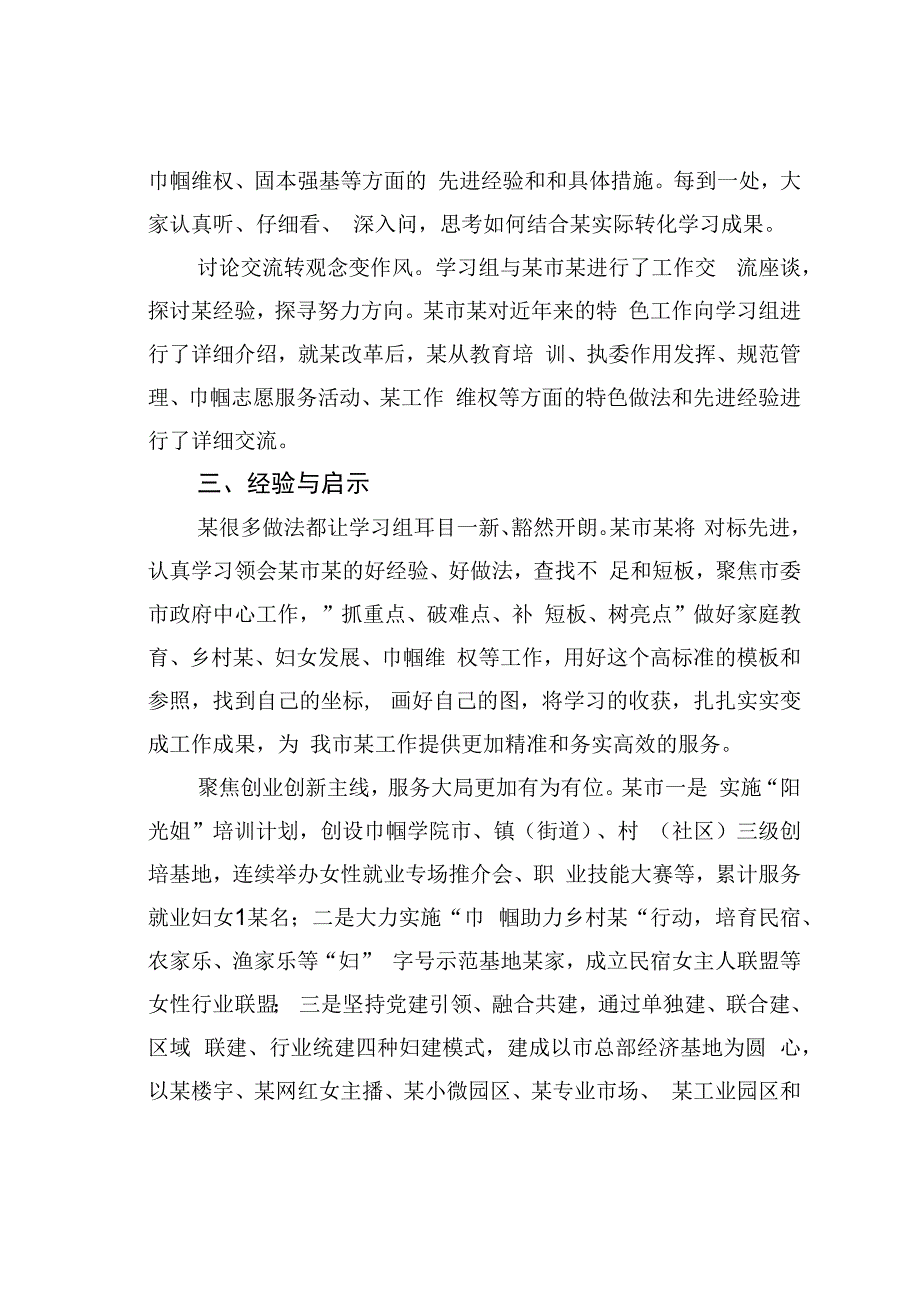 巾帼维权、固本强基等方面的 先进经验和和具体措施。每到一处，大家认真听、仔细看、 深入问，思考如何结合某实际转化学习成果。

讨论交流转观念变作风。学习组与某市某进行了工作交 流座谈，探讨某经验，探寻努力方向。某市某对近年来的特 色工作向学习组进行了详细介绍，就某改革后，某从教育培 训、执委作用发挥、规范管理、巾帼志愿服务活动、某工作 维权等方面的特色做法和先进经验进行了详细交流。

三、经验与启示

某很多做法都让学习组耳目一新、豁然开朗。某市某将 对标先进，认真学习领会某市某的好经验、好做法，查找不 足和短板，聚焦市委市政府中心工作，”抓重点、破难点、补 短板、树亮点”做好家庭教育、乡村某、妇女发展、巾帼维 权等工作，用好这个高标准的模板和参照，找到自己的坐标， 画好自己的图，将学习的收获，扎扎实实变成工作成果，为 我市某工作提供更加精准和务实高效的服务。

聚焦创业创新主线，服务大局更加有为有位。某市一是 实施“阳光姐”培训计划，创设巾帼学院市、镇（街道）、村 （社区）三级创培基地，连续举办女性就业专场推介会、职 业技能大赛等，累计服务就业妇女1某名；二是大力实施“巾 帼助力乡村某“行动，培育民宿、农家乐、渔家乐等“妇” 字号示范基地某家，成立民宿女主人联盟等女性行业联盟；三是坚持党建引领、融合共建，通过单独建、联合建、区域 联建、行业统建四种妇建模式，建成以市总部经济基地为圆 心，以某楼宇、某网红女主播、某小微园区、某专业市场、 某工业园区和